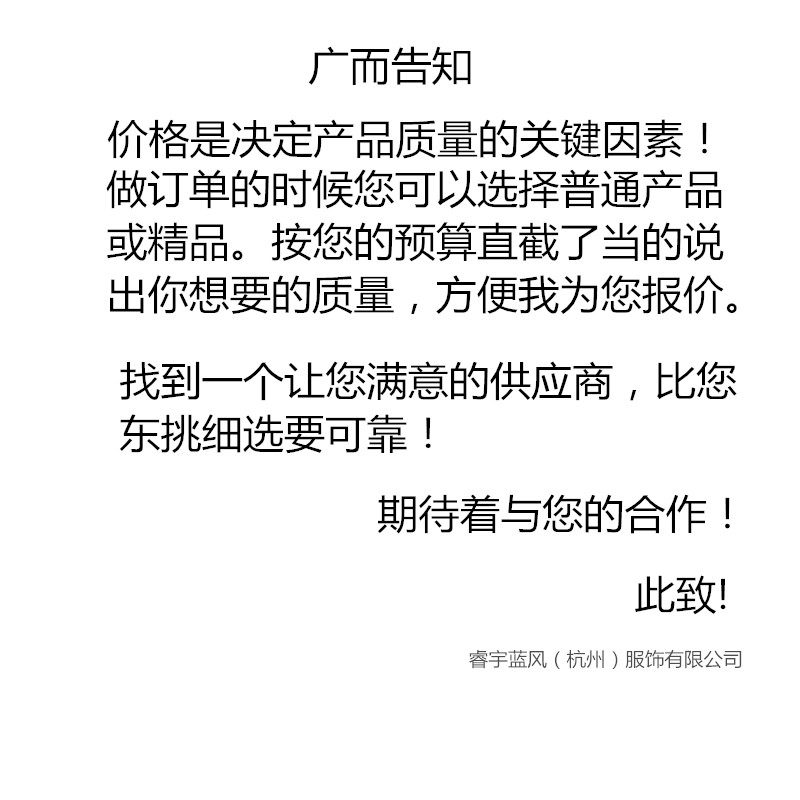 广而告知

价格是决定产品质量的关键因素！做订单的时候您可以选择普通产品或精品。按您的预算直截了当的说出你想要的质量，方便我为您报价。

找到一个让您满意的供应商，比您东挑细选要可靠！

期待着与您的合作！

此致!

睿宇蓝风（杭州）服饰有限公司